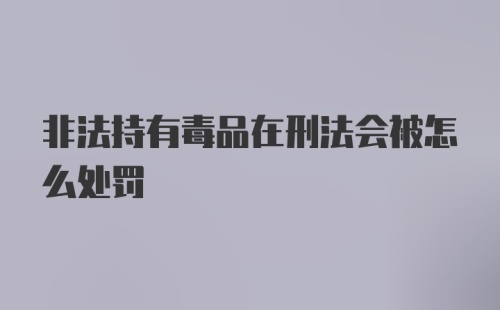 非法持有毒品在刑法会被怎么处罚